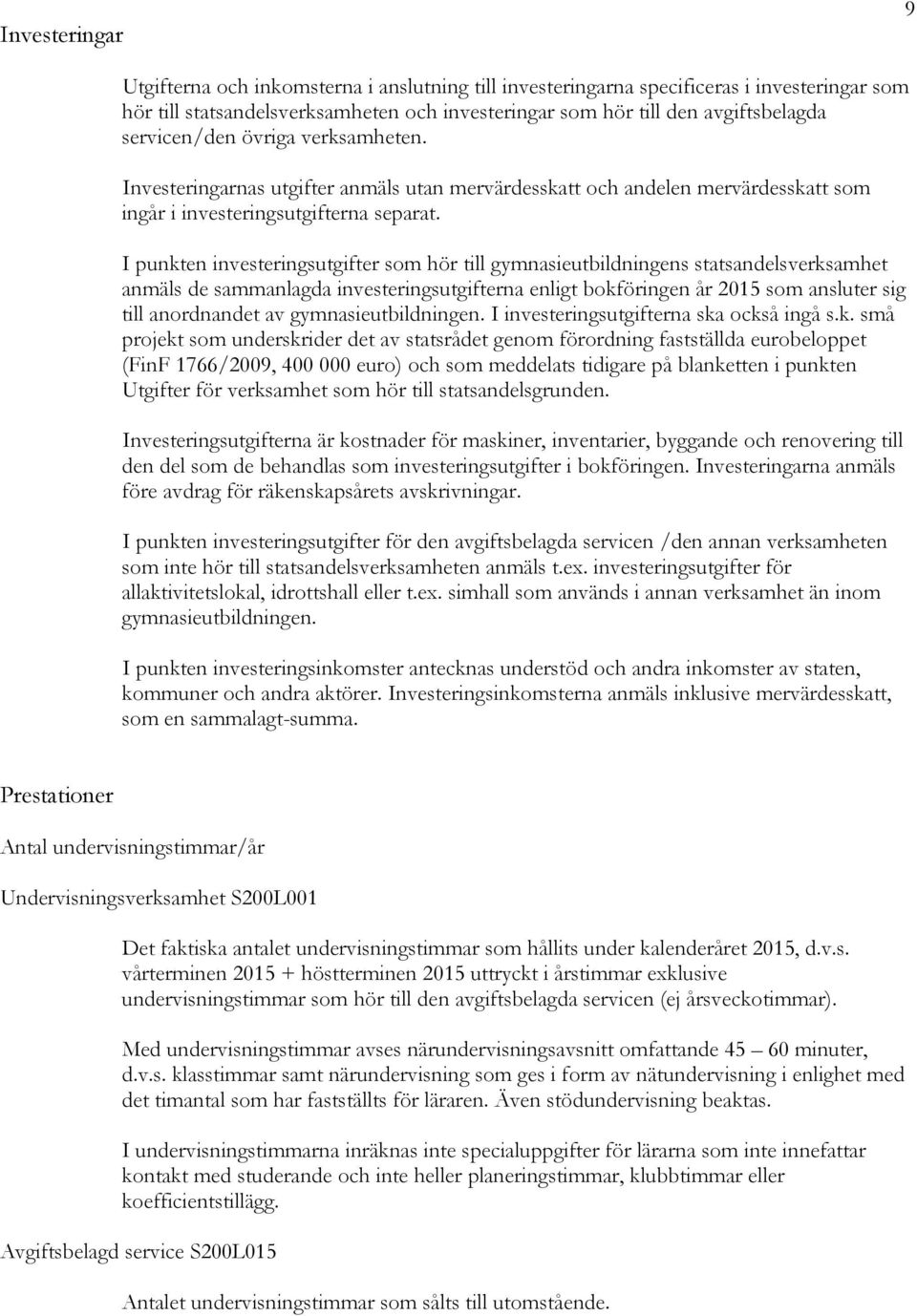 9

Investeringar

Utgifterna och inkomsterna i anslutning till investeringarna specificeras i investeringar som hör till statsandelsverksamheten och investeringar som hör till den avgiftsbelagda servicen/den övriga verksamheten.

Investeringarnas utgifter anmäls utan mervärdesskatt och andelen mervärdesskatt som ingår i investeringsutgifterna separat.

I punkten investeringsutgifter som hör till gymnasieutbildningens statsandelsverksamhet anmäls de sammanlagda investeringsutgifterna enligt bokföringen år 2015 som ansluter sig till anordnandet av gymnasieutbildningen. I investeringsutgifterna ska också ingå s.k. små projekt som underskrider det av statsrådet genom förordning fastställda eurobeloppet (FinF 1766/2009, 400 000 euro) och som meddelats tidigare på blanketten i punkten Utgifter för verksamhet som hör till statsandelsgrunden.

Investeringsutgifterna är kostnader för maskiner, inventarier, byggande och renovering till den del som de behandlas som investeringsutgifter i bokföringen. Investeringarna anmäls före avdrag för räkenskapsårets avskrivningar.

I punkten investeringsutgifter för den avgiftsbelagda servicen /den annan verksamheten som inte hör till statsandelsverksamheten anmäls t.ex. investeringsutgifter för allaktivitetslokal, idrottshall eller t.ex. simhall som används i annan verksamhet än inom gymnasieutbildningen.

I punkten investeringsinkomster antecknas understöd och andra inkomster av staten, kommuner och andra aktörer. Investeringsinkomsterna anmäls inklusive mervärdesskatt, som en sammalagt-summa.

Prestationer

Antal undervisningstimmar/år

Undervisningsverksamhet S200L001

Det faktiska antalet undervisningstimmar som hållits under kalenderåret 2015, d.v.s. vårterminen 2015 + höstterminen 2015 uttryckt i årstimmar exklusive undervisningstimmar som hör till den avgiftsbelagda servicen (ej årsveckotimmar).

Med undervisningstimmar avses närundervisningsavsnitt omfattande 45 – 60 minuter, d.v.s. klasstimmar samt närundervisning som ges i form av nätundervisning i enlighet med det timantal som har fastställts för läraren. Även stödundervisning beaktas.

I undervisningstimmarna inräknas inte specialuppgifter för lärarna som inte innefattar kontakt med studerande och inte heller planeringstimmar, klubbtimmar eller koefficientstillägg.

Avgiftsbelagd service S200L015

Antalet undervisningstimmar som sålts till utomstående.